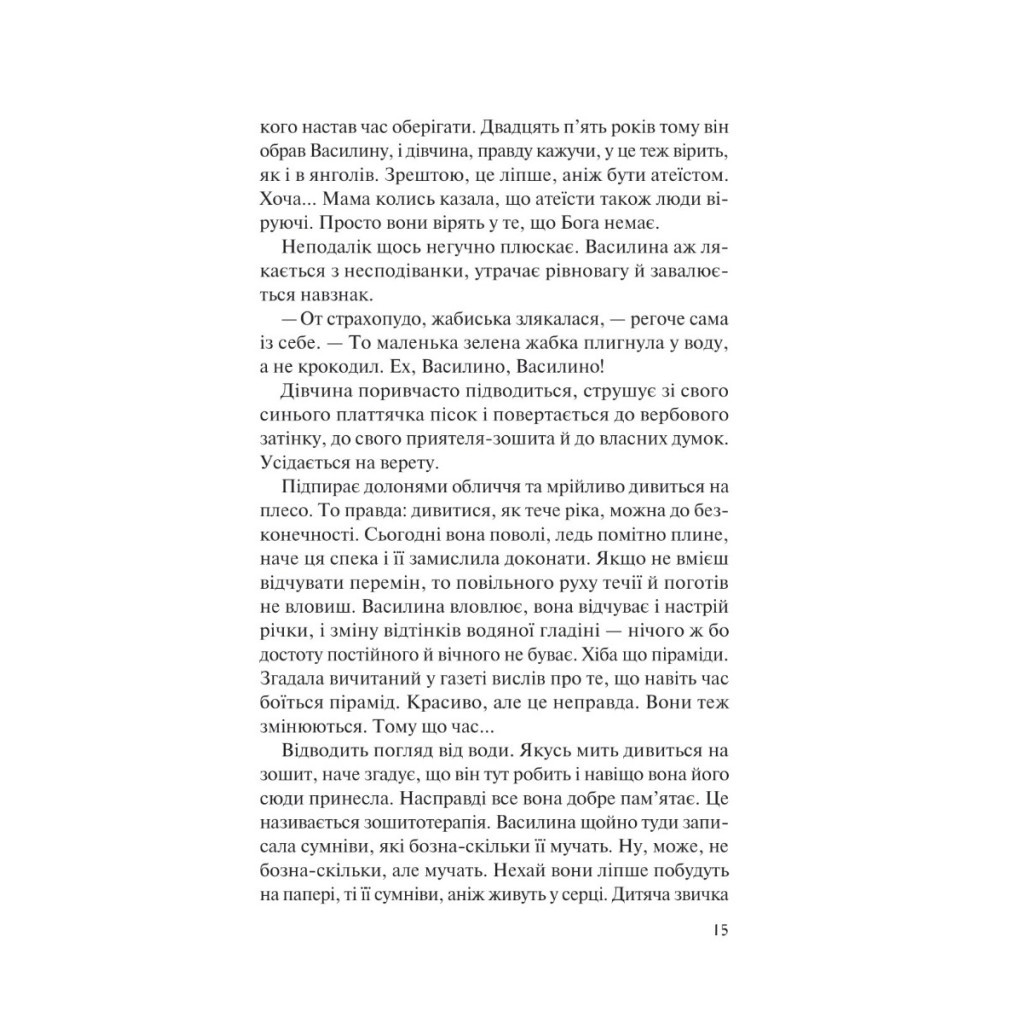 кого настав час оберігати. Двадцять п'ять років тому він обрав Василину, і дівчина, правду кажучи, у це теж вірить, як і в янголів. Зрештою, це ліпше, аніж бути атеїстом. Хоча... Мама колись казала, що атеїсти також люди віруючі. Просто вони вірять у те, що Бога немає.

Неподалік щось негучно плюскає. Василина аж лякається з несподіванки, утрачає рівновагу й завалюється навзнак.

— От страхопудо, жабиська злякалася, — регоче сама із себе. — То маленька зелена жабка плигнула у воду, а не крокодил. Ех, Василино, Василино!

Дівчина поривчасто підводиться, струшує зі свого синього платтячка пісок і повертається до вербового затінку, до свого приятеля-зошита й до власних думок. Усідається на верету.

Підпирає долонями обличчя та мрійливо дивиться на плесо. То правда: дивитися, як тече ріка, можна до безконечності. Сьогодні вона поволі, ледь помітно плине, наче ця спека і її замислила доконати. Якщо не вмієш відчувати перемін, то повільного руху течії й поготів не вловиш. Василина вловлює, вона відчуває і настрій річки, і зміну відтінків водяної гладіні — нічого ж бо достоту постійного й вічного не буває. Хіба що піраміди. Згадала вичитаний у газеті вислів про те, що навіть час боїться пірамід. Красиво, але це неправда. Вони теж змінюються. Тому що час...

Відводить погляд від води. Якусь мить дивиться на зошит, наче згадує, що він тут робить і навіщо вона його сюди принесла. Насправді все вона добре пам'ятає. Це називається зошитотерапія. Василина щойно туди записала сумніви, які бозна-скільки її мучать. Ну, може, не бозна-скільки, але мучать. Нехай вони ліпше побудуть на папері, ті її сумніви, аніж живуть у серці. Дитяча звичка

15